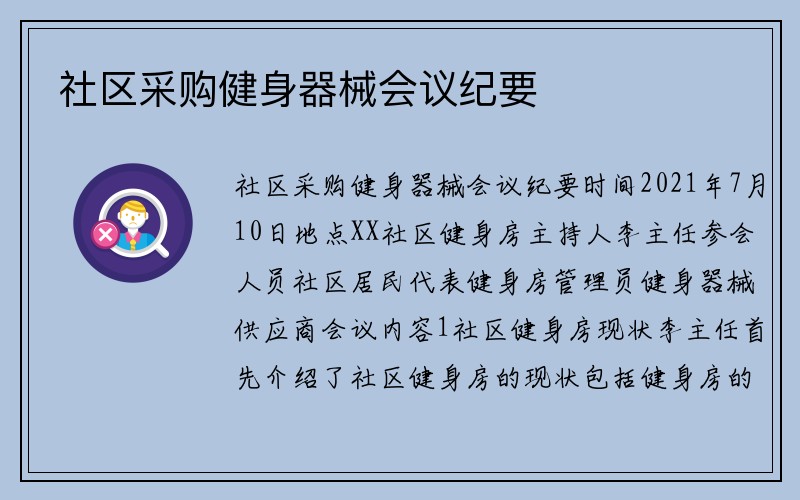 社区采购健身器械会议纪要

社区采购健身器械会议纪要时间2021年7月10日地点XX社区健身房主持人李主任参会人员社区居民代表健身房管理员健身器械供应商会议内容1社区健身房现状李主任首先介绍了社区健身房的现状包括健身房的